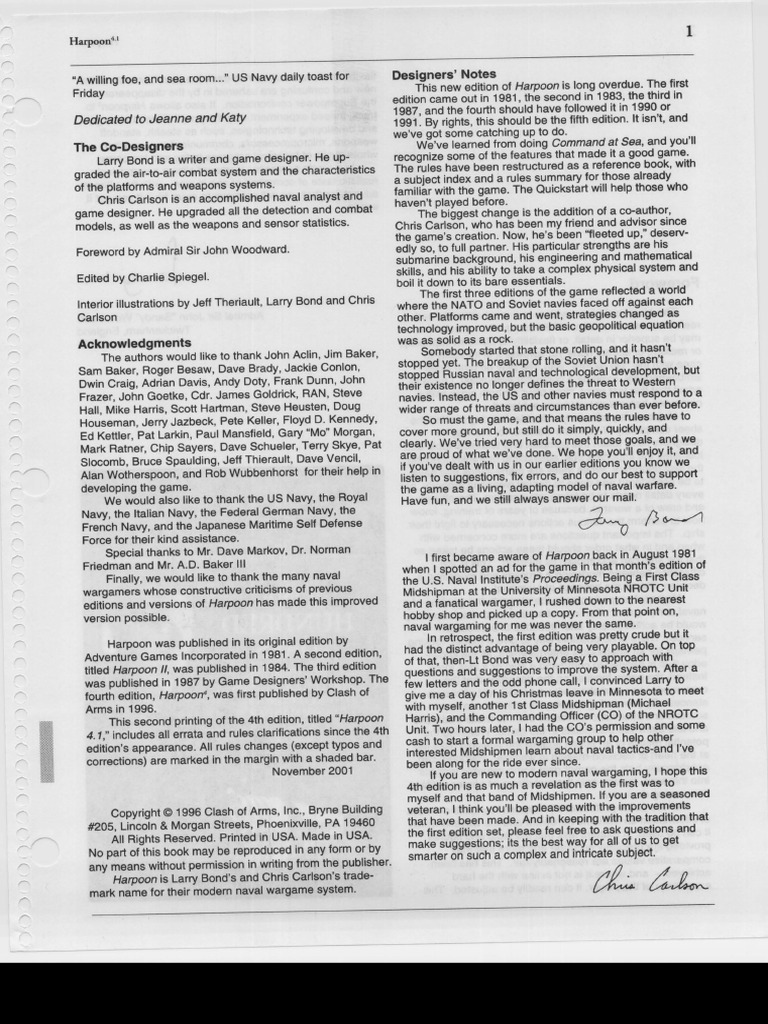 Harpoon$^{4.1}$

1

"A willing foe, and sea room..." US Navy daily toast for Friday

Dedicated to Jeanne and Katy

The Co-Designers

Larry Bond is a writer and game designer. He upgraded the air-to-air combat system and the characteristics of the platforms and weapons systems.

Chris Carlson is an accomplished naval analyst and game designer. He upgraded all the detection and combat models, as well as the weapons and sensor statistics.

Foreword by Admiral Sir John Woodward.

Edited by Charlie Spiegel.

Interior illustrations by Jeff Theriault, Larry Bond and Chris Carlson

Acknowledgments

The authors would like to thank John Aclin, Jim Baker, Sam Baker, Roger Besaw, Dave Brady, Jackie Conlon, Dwin Craig, Adrian Davis, Andy Doty, Frank Dunn, John Frazer, John Goetke, Cdr. James Goldrick, RAN, Steve Hall, Mike Harris, Scott Hartman, Steve Heusten, Doug Houseman, Jerry Jazbeck, Pete Keller, Floyd D. Kennedy, Ed Kettler, Pat Larkin, Paul Mansfield, Gary "Mo" Morgan, Mark Ratner, Chip Sayers, Dave Schueler, Terry Skye, Pat Slocomb, Bruce Spaulding, Jeff Thierault, Dave Vencil, Alan Wotherspoon, and Rob Wubbenhorst for their help in developing the game.

We would also like to thank the US Navy, the Royal Navy, the Italian Navy, the Federal German Navy, the French Navy, and the Japanese Maritime Self Defense Force for their kind assistance.

Special thanks to Mr. Dave Markov, Dr. Norman Friedman and Mr. A.D. Baker III

Finally, we would like to thank the many naval wargamers whose constructive criticisms of previous editions and versions of Harpoon has made this improved version possible.

Harpoon was published in its original edition by Adventure Games Incorporated in 1981. A second edition, titled Harpoon II, was published in 1984. The third edition was published in 1987 by Game Designers' Workshop. The fourth edition, Harpoon$^4$, was first published by Clash of Arms in 1996.

This second printing of the 4th edition, titled "Harpoon 4.1," includes all errata and rules clarifications since the 4th edition's appearance. All rules changes (except typos and corrections) are marked in the margin with a shaded bar.

November 2001

Copyright © 1996 Clash of Arms, Inc., Bryne Building #205, Lincoln & Morgan Streets, Phoenixville, PA 19460
All Rights Reserved. Printed in USA. Made in USA.
No part of this book may be reproduced in any form or by any means without permission in writing from the publisher.
Harpoon is Larry Bond's and Chris Carlson's trademark name for their modern naval wargame system.

Designers' Notes

This new edition of Harpoon is long overdue. The first edition came out in 1981, the second in 1983, the third in 1987, and the fourth should have followed it in 1990 or 1991. By rights, this should be the fifth edition. It isn't, and we've got some catching up to do.

We've learned from doing Command at Sea, and you'll recognize some of the features that made it a good game. The rules have been restructured as a reference book, with a subject index and a rules summary for those already familiar with the game. The Quickstart will help those who haven't played before.

The biggest change is the addition of a co-author, Chris Carlson, who has been my friend and advisor since the game's creation. Now, he's been "fleeted up," deservedly so, to full partner. His particular strengths are his submarine background, his engineering and mathematical skills, and his ability to take a complex physical system and boil it down to its bare essentials.

The first three editions of the game reflected a world where the NATO and Soviet navies faced off against each other. Platforms came and went, strategies changed as technology improved, but the basic geopolitical equation was as solid as a rock.

Somebody started that stone rolling, and it hasn't stopped yet. The breakup of the Soviet Union hasn't stopped Russian naval and technological development, but their existence no longer defines the threat to Western navies. Instead, the US and other navies must respond to a wider range of threats and circumstances than ever before.

So must the game, and that means the rules have to cover more ground, but still do it simply, quickly, and clearly. We've tried very hard to meet those goals, and we are proud of what we've done. We hope you'll enjoy it, and if you've dealt with us in our earlier editions you know we listen to suggestions, fix errors, and do our best to support the game as a living, adapting model of naval warfare. Have fun, and we still always answer our mail.

Larry Bond

I first became aware of Harpoon back in August 1981 when I spotted an ad for the game in that month's edition of the U.S. Naval Institute's Proceedings. Being a First Class Midshipman at the University of Minnesota NROTC Unit and a fanatical wargamer, I rushed down to the nearest hobby shop and picked up a copy. From that point on, naval wargaming for me was never the same.

In retrospect, the first edition was pretty crude but it had the distinct advantage of being very playable. On top of that, then-Lt Bond was very easy to approach with questions and suggestions to improve the system. After a few letters and the odd phone call, I convinced Larry to give me a day of his Christmas leave in Minnesota to meet with myself, another 1st Class Midshipman (Michael Harris), and the Commanding Officer (CO) of the NROTC Unit. Two hours later, I had the CO's permission and some cash to start a formal wargaming group to help other interested Midshipmen learn about naval tactics-and I've been along for the ride ever since.

If you are new to modern naval wargaming, I hope this 4th edition is as much a revelation as the first was to myself and that band of Midshipmen. If you are a seasoned veteran, I think you'll be pleased with the improvements that have been made. And in keeping with the tradition that the first edition set, please feel free to ask questions and make suggestions; its the best way for all of us to get smarter on such a complex and intricate subject.

Chris Carlson